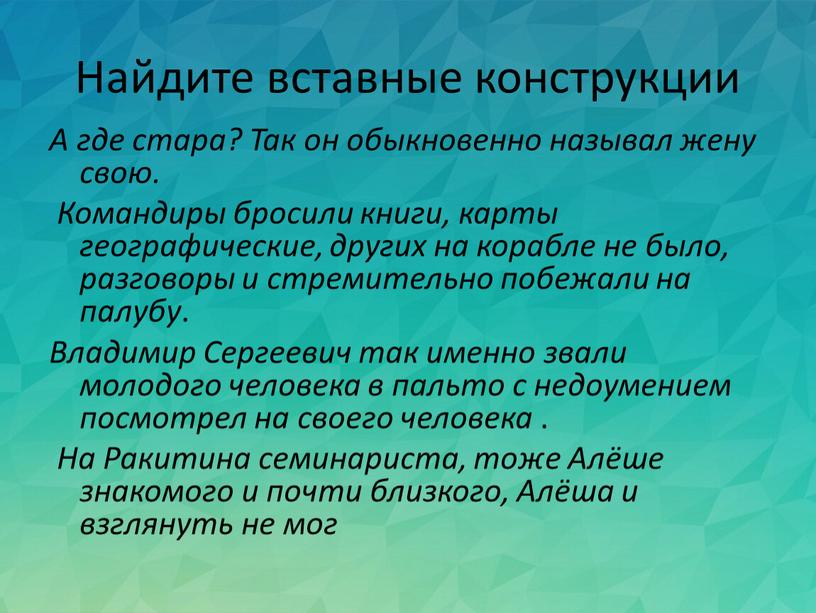 Найдите вставные конструкции

А где стара? Так он обыкновенно называл жену свою.

Командиры бросили книги, карты географические, других на корабле не было, разговоры и стремительно побежали на палубу.

Владимир Сергеевич так именно звали молодого человека в пальто с недоумением посмотрел на своего человека .

На Ракитина семинариста, тоже Алёше знакомого и почти близкого, Алёша и взглянуть не мог